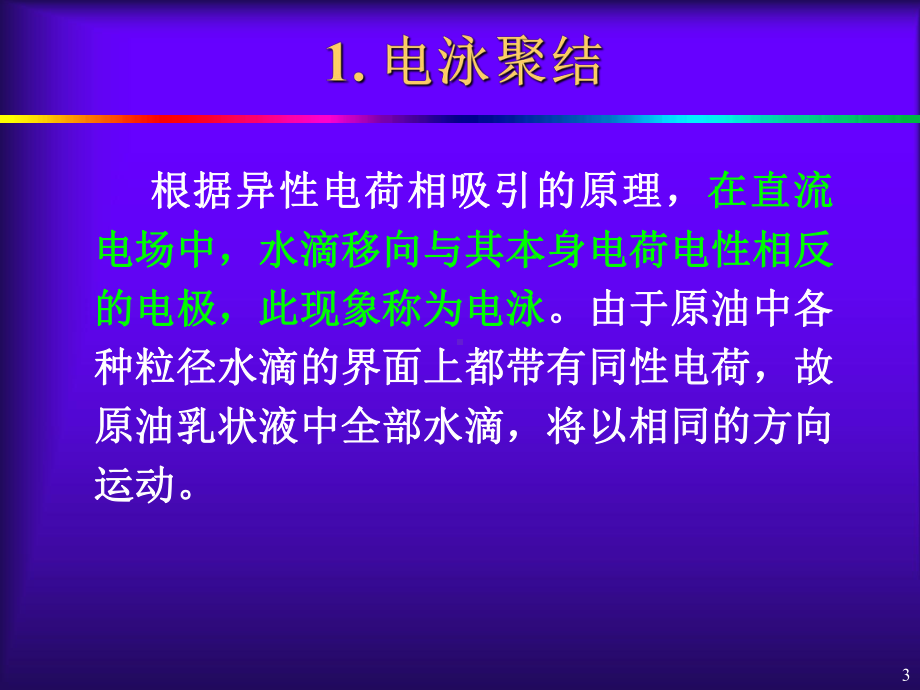 1. 电泳聚结

根据异性电荷相吸引的原理，在直流电场中，水滴移向与其本身电荷电性相反的电极，此现象称为电泳。由于原油中各种粒径水滴的界面上都带有同性电荷，故原油乳状液中全部水滴，将以相同的方向运动。

3